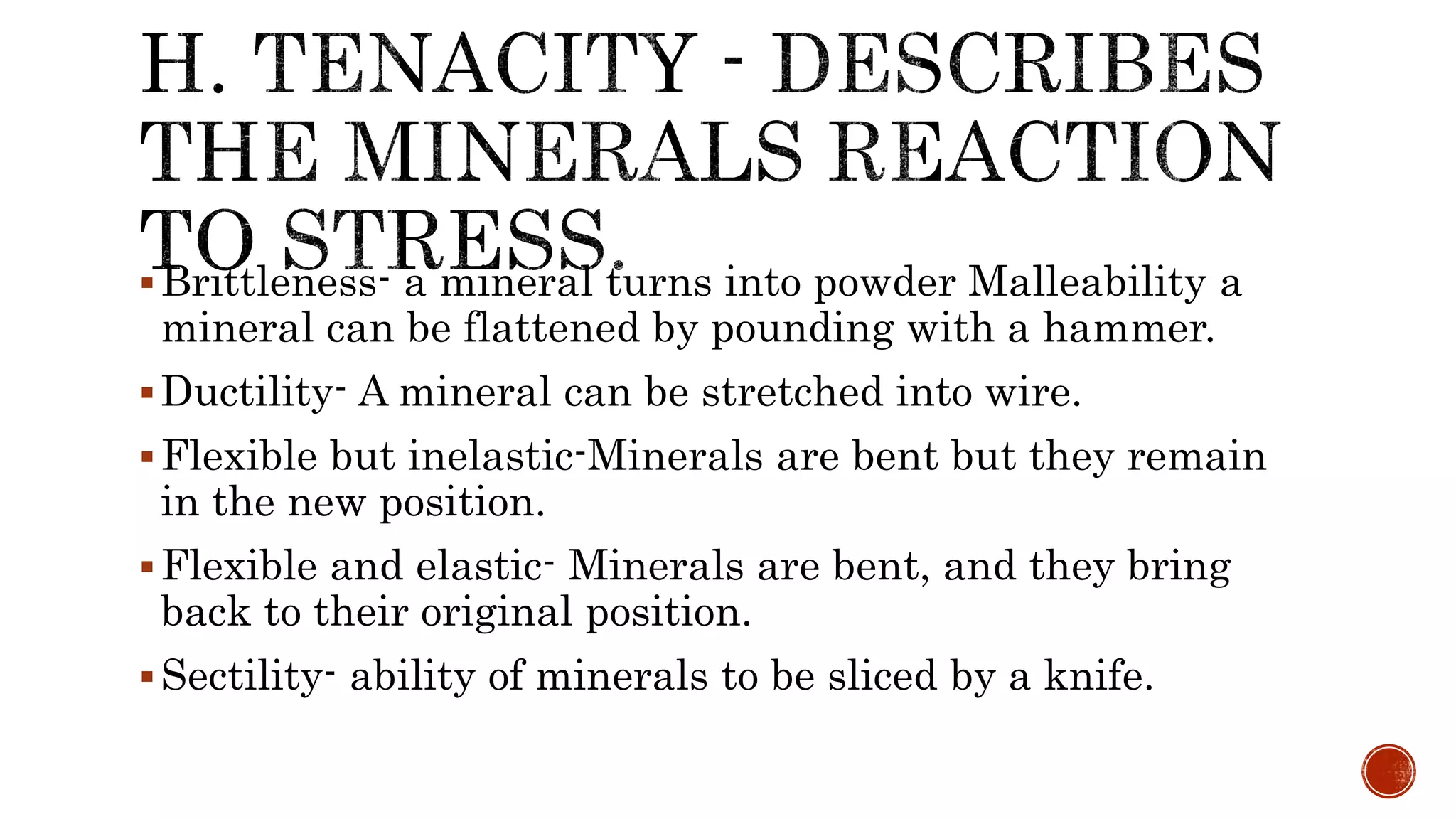 H. TENACITY - DESCRIBES THE MINERALS REACTION TO STRESS.

▪ Brittleness- a mineral turns into powder Malleability a mineral can be flattened by pounding with a hammer.

▪ Ductility- A mineral can be stretched into wire.

▪ Flexible but inelastic-Minerals are bent but they remain in the new position.

▪ Flexible and elastic- Minerals are bent, and they bring back to their original position.

▪ Sectility- ability of minerals to be sliced by a knife.